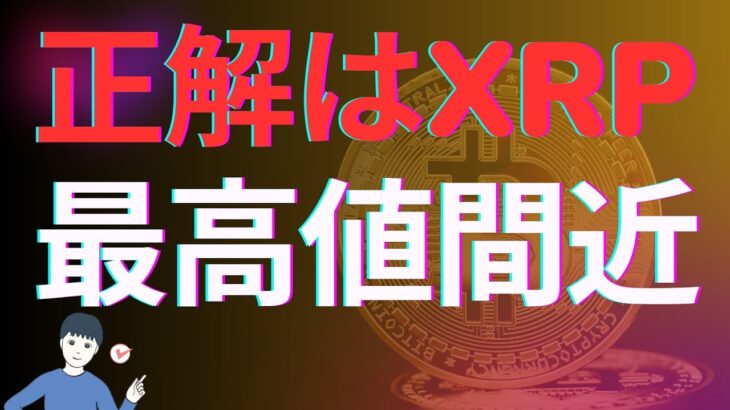 正解はXRP
最高値間近